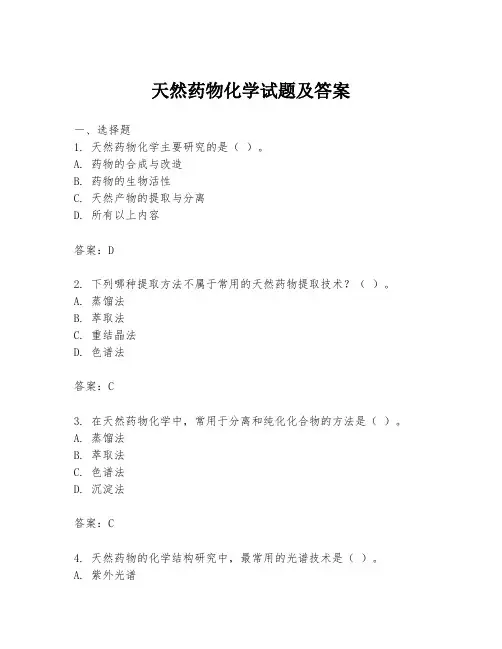 天然药物化学试题及答案

一、选择题
1. 天然药物化学主要研究的是（ ）。
A. 药物的合成与改造
B. 药物的生物活性
C. 天然产物的提取与分离
D. 所有以上内容

答案：D

2. 下列哪种提取方法不属于常用的天然药物提取技术？（ ）。
A. 蒸馏法
B. 萃取法
C. 重结晶法
D. 色谱法

答案：C

3. 在天然药物化学中，常用于分离和纯化化合物的方法是（ ）。
A. 蒸馏法
B. 萃取法
C. 色谱法
D. 沉淀法

答案：C

4. 天然药物的化学结构研究中，最常用的光谱技术是（ ）。
A. 紫外光谱